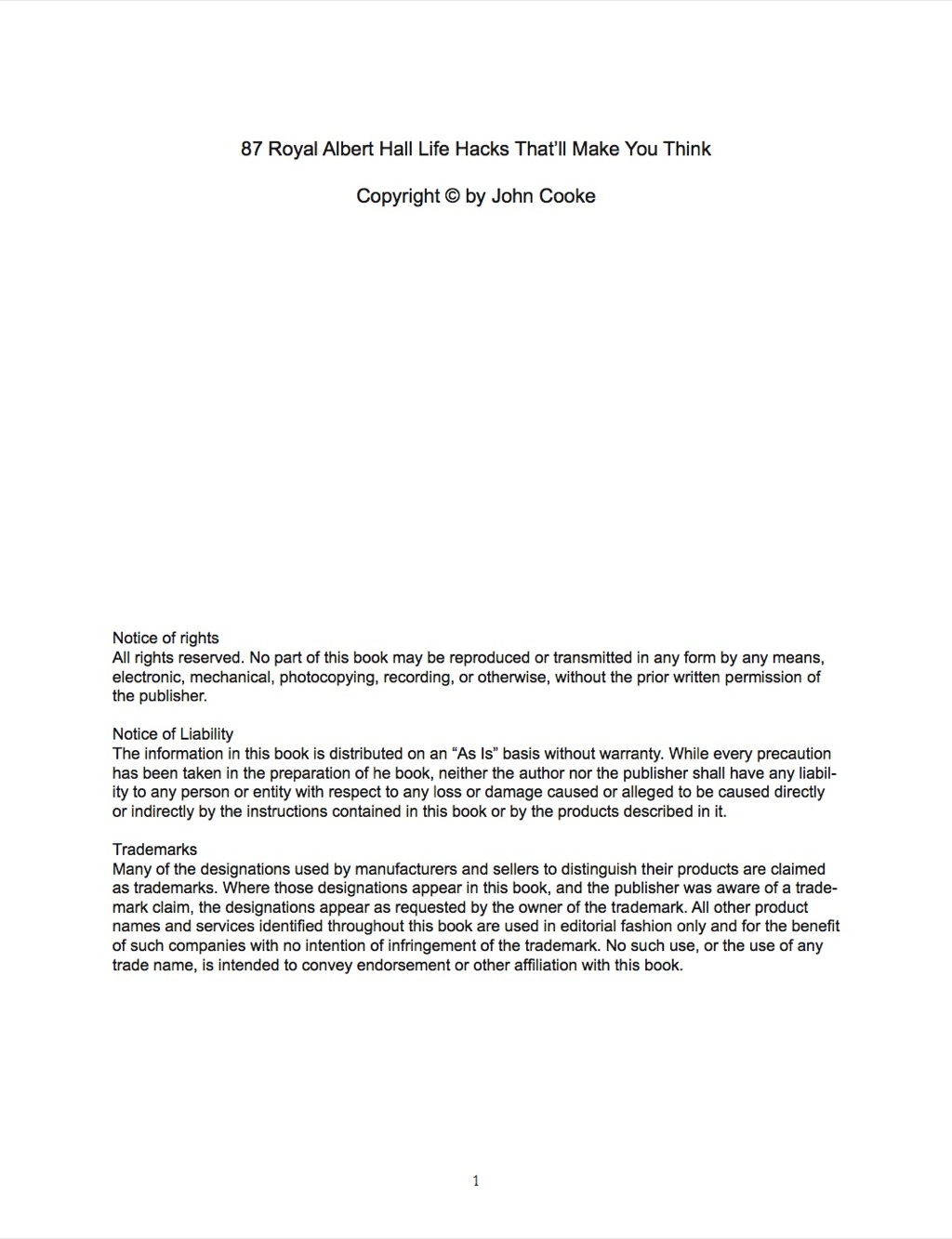 87 Royal Albert Hall Life Hacks That'll Make You Think

Copyright © by John Cooke

Notice of rights
All rights reserved. No part of this book may be reproduced or transmitted in any form by any means, electronic, mechanical, photocopying, recording, or otherwise, without the prior written permission of the publisher.

Notice of Liability
The information in this book is distributed on an "As Is" basis without warranty. While every precaution has been taken in the preparation of he book, neither the author nor the publisher shall have any liability to any person or entity with respect to any loss or damage caused or alleged to be caused directly or indirectly by the instructions contained in this book or by the products described in it.

Trademarks
Many of the designations used by manufacturers and sellers to distinguish their products are claimed as trademarks. Where those designations appear in this book, and the publisher was aware of a trademark claim, the designations appear as requested by the owner of the trademark. All other product names and services identified throughout this book are used in editorial fashion only and for the benefit of such companies with no intention of infringement of the trademark. No such use, or the use of any trade name, is intended to convey endorsement or other affiliation with this book.

1